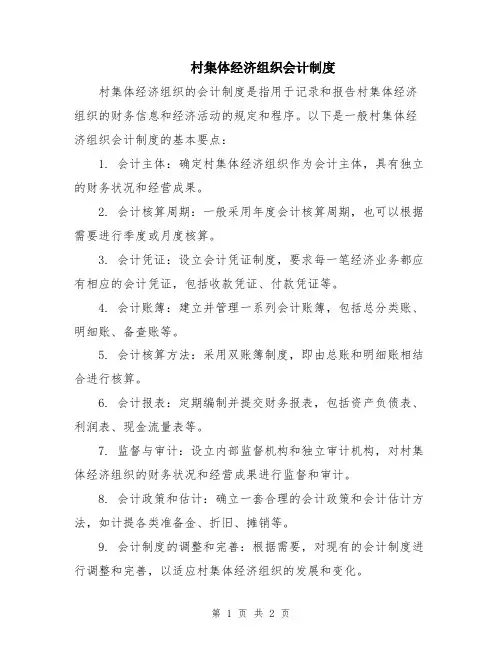 村集体经济组织会计制度

村集体经济组织的会计制度是指用于记录和报告村集体经济组织的财务信息和经济活动的规定和程序。以下是一般村集体经济组织会计制度的基本要点：

1. 会计主体：确定村集体经济组织作为会计主体，具有独立的财务状况和经营成果。

2. 会计核算周期：一般采用年度会计核算周期，也可以根据需要进行季度或月度核算。

3. 会计凭证：设立会计凭证制度，要求每一笔经济业务都应有相应的会计凭证，包括收款凭证、付款凭证等。

4. 会计账簿：建立并管理一系列会计账簿，包括总分类账、明细账、备查账等。

5. 会计核算方法：采用双账簿制度，即由总账和明细账相结合进行核算。

6. 会计报表：定期编制并提交财务报表，包括资产负债表、利润表、现金流量表等。

7. 监督与审计：设立内部监督机构和独立审计机构，对村集体经济组织的财务状况和经营成果进行监督和审计。

8. 会计政策和估计：确立一套合理的会计政策和会计估计方法，如计提各类准备金、折旧、摊销等。

9. 会计制度的调整和完善：根据需要，对现有的会计制度进行调整和完善，以适应村集体经济组织的发展和变化。

第 1 页 共 2 页